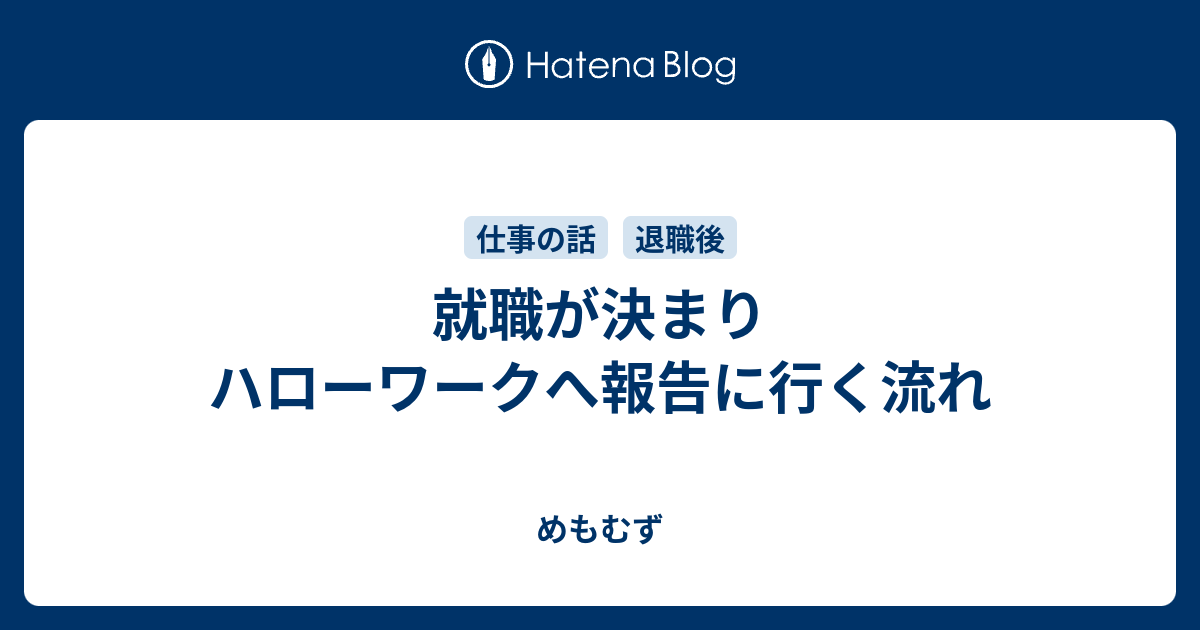 Hatena Blog

仕事の話 退職後

就職が決まり
ハローワークへ報告に行く流れ

めもむず